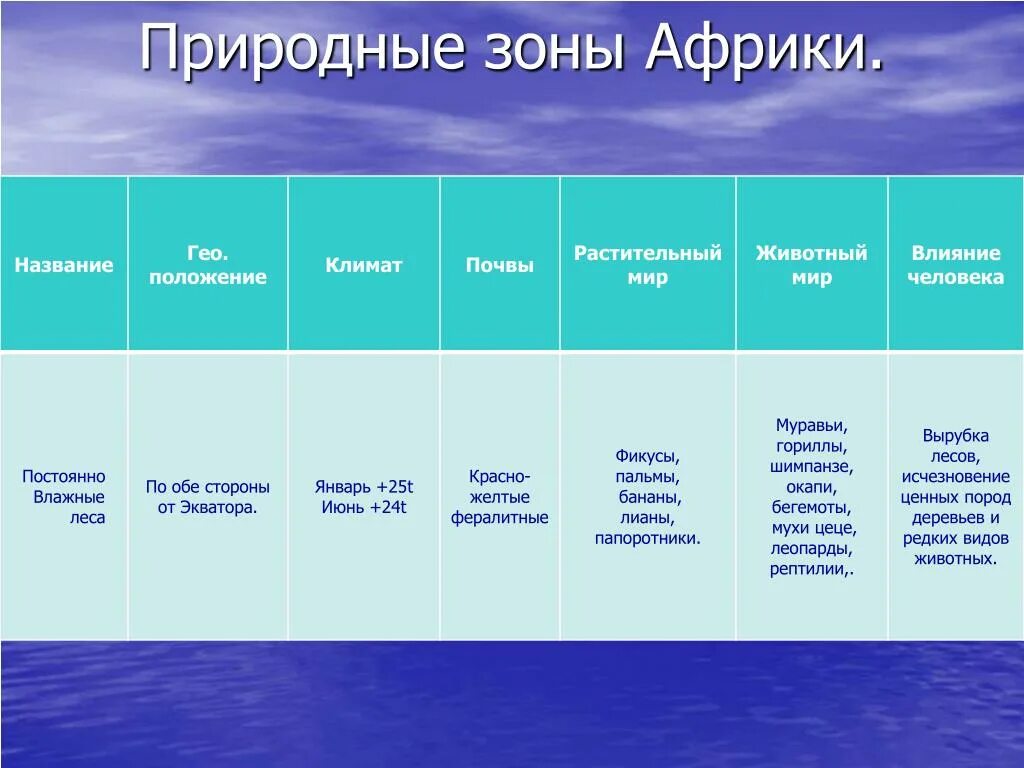 Природные зоны Африки.

| Название | Гео. положение | Климат | Почвы | Растительный мир | Животный мир | Влияние человека |
|---|---|---|---|---|---|---|
| Постоянно Влажные леса | По обе стороны от Экватора. | Январь +25t Июнь +24t | Красно-желтые фералитные | Фикусы, пальмы, бананы, лианы, папоротники. | Муравьи, гориллы, шимпанзе, окапи, бегемоты, мухи цеце, леопарды, рептилии,. | Вырубка лесов, исчезновение ценных пород деревьев и редких видов животных. |